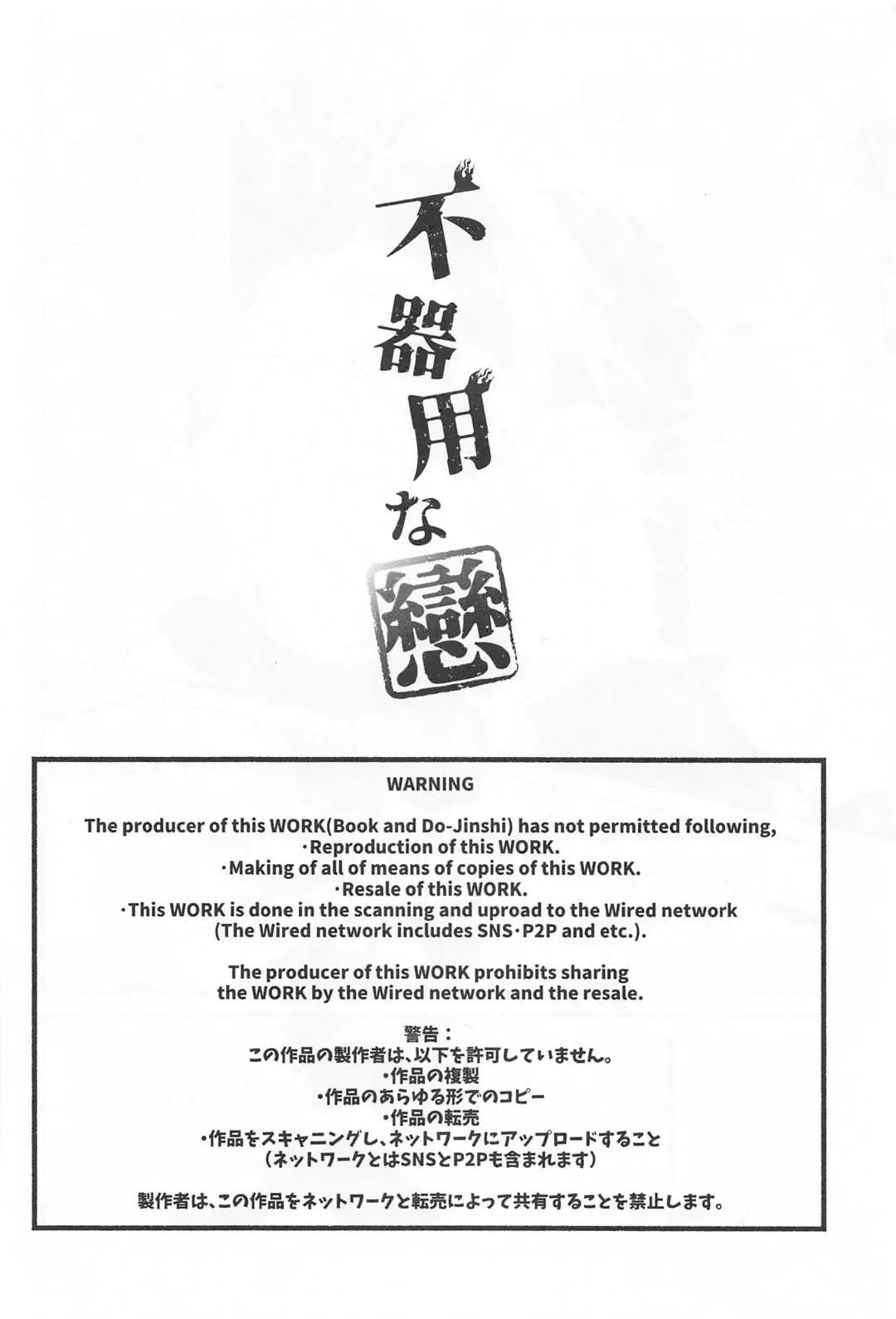 不器用な戀

WARNING

The producer of this WORK(Book and Do-Jinshi) has not permitted following,
・Reproduction of this WORK.
・Making of all of means of copies of this WORK.
・Resale of this WORK.
・This WORK is done in the scanning and uproad to the Wired network (The Wired network includes SNS・P2P and etc.).

The producer of this WORK prohibits sharing the WORK by the Wired network and the resale.

警告：
この作品の製作者は、以下を許可していません。
・作品の複製
・作品のあらゆる形でのコピー
・作品の転売
・作品をスキャニングし、ネットワークにアップロードすること
（ネットワークとはSNSとP2Pも含まれます）

製作者は、この作品をネットワークと転売によって共有することを禁止します。